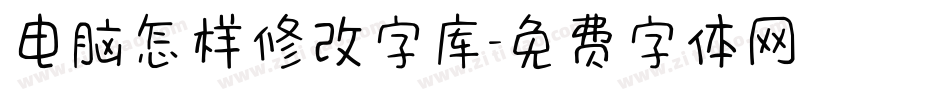 电脑怎样修改字库-免费字体网